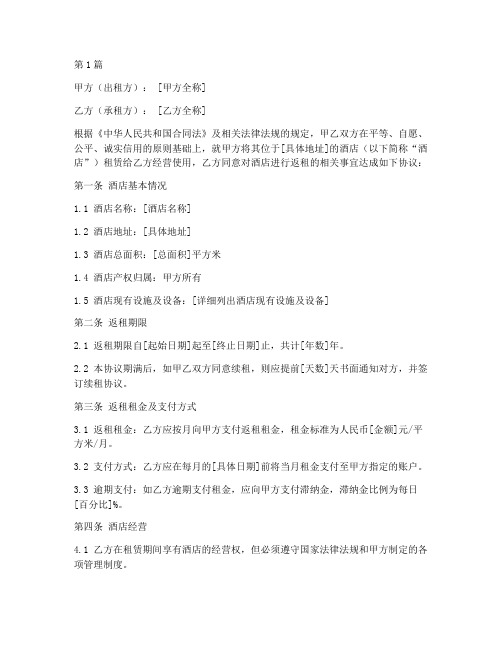 第1篇

甲方（出租方）：［甲方全称］

乙方（承租方）：［乙方全称］

根据《中华人民共和国合同法》及相关法律法规的规定，甲乙双方在平等、自愿、公平、诚实信用的原则基础上，就甲方将其位于[具体地址]的酒店（以下简称“酒店”）租赁给乙方经营使用，乙方同意对酒店进行返租的相关事宜达成如下协议：

第一条 酒店基本情况

1.1 酒店名称：[酒店名称]

1.2 酒店地址：[具体地址]

1.3 酒店总面积：[总面积]平方米

1.4 酒店产权归属：甲方所有

1.5 酒店现有设施及设备：[详细列出酒店现有设施及设备]

第二条 返租期限

2.1 返租期限自[起始日期]起至[终止日期]止，共计[年数]年。

2.2 本协议期满后，如甲乙双方同意续租，则应提前[天数]天书面通知对方，并签订续租协议。

第三条 返租租金及支付方式

3.1 返租租金：乙方应按月向甲方支付返租租金，租金标准为人民币[金额]元/平方米/月。

3.2 支付方式：乙方应在每月的[具体日期]前将当月租金支付至甲方指定的账户。

3.3 逾期支付：如乙方逾期支付租金，应向甲方支付滞纳金，滞纳金比例为每日[百分比]%。

第四条 酒店经营

4.1 乙方在租赁期间享有酒店的经营权，但必须遵守国家法律法规和甲方制定的各项管理制度。